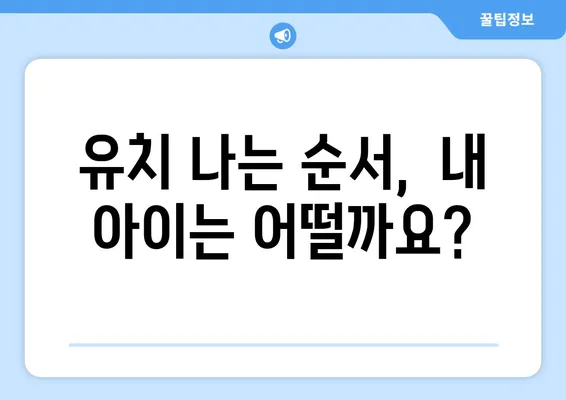 꿀팁정보

유치 나는 순서, 내 아이는 어떨까요?